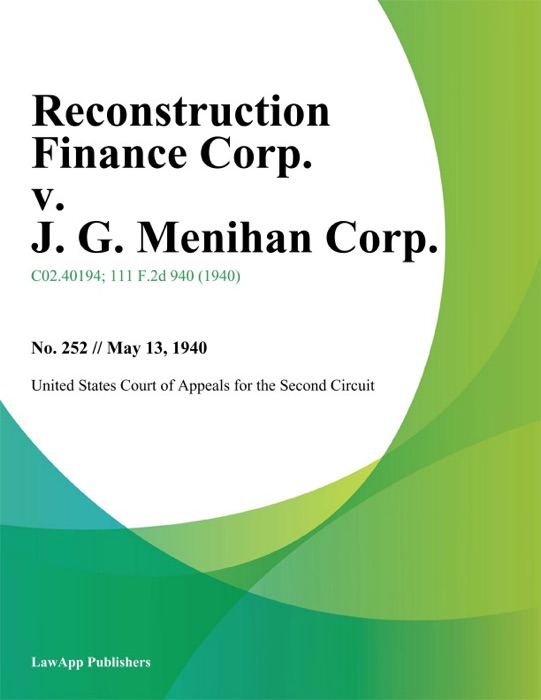 Reconstruction Finance Corp. v. J. G. Menihan Corp.

C02.40194; 111 F.2d 940 (1940)

No. 252 // May 13, 1940

United States Court of Appeals for the Second Circuit

LawApp Publishers